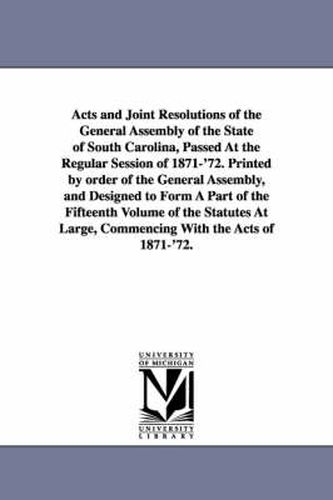 Acts and Joint Resolutions of the General Assembly of the State of South Carolina, Passed At the Regular Session of 1871-'72. Printed by order of the General Assembly, and Designed to Form A Part of the Fifteenth Volume of the Statutes At Large, Commencing With the Acts of 1871-'72.

UNIVERSITY OF MICHIGAN

UNIVERSITY LIBRARY